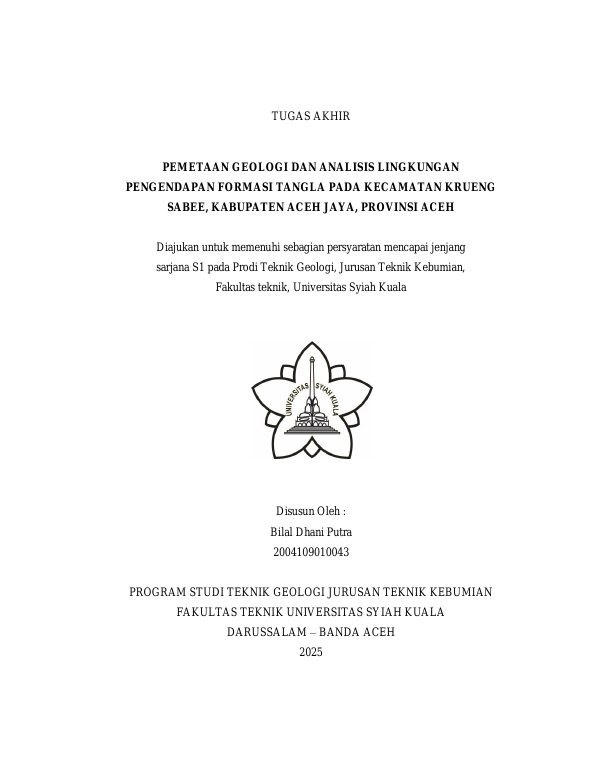 TUGAS AKHIR

PEMETAAN GEOLOGI DAN ANALISIS LINGKUNGAN PENGENDAPAN FORMASI TANGLA PADA KECAMATAN KRUENG SABEE, KABUPATEN ACEH JAYA, PROVINSI ACEH

Diajukan untuk memenuhi sebagian persyaratan mencapai jenjang sarjana S1 pada Prodi Teknik Geologi, Jurusan Teknik Kebumian, Fakultas teknik, Universitas Syiah Kuala

UNIVERSITAS SYIAH KUALA

Disusun Oleh :
Bilal Dhani Putra
2004109010043

PROGRAM STUDI TEKNIK GEOLOGI JURUSAN TEKNIK KEBUMIAN
FAKULTAS TEKNIK UNIVERSITAS SYIAH KUALA
DARUSSALAM – BANDA ACEH
2025